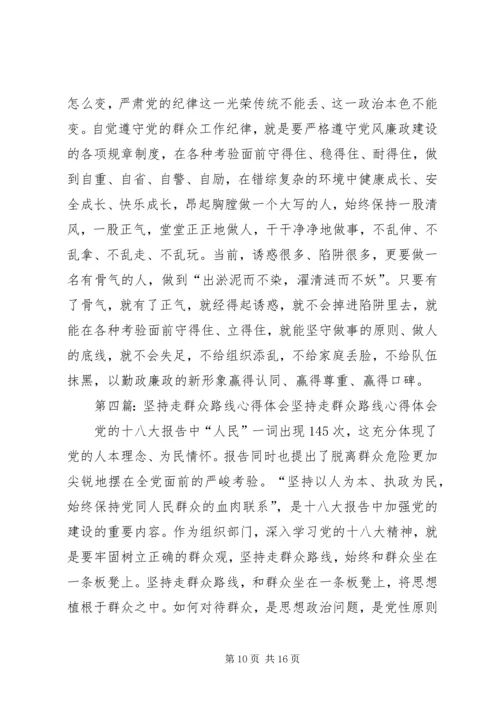 怎么变，严肃党的纪律这一光荣传统不能丢、这一政治本色不能变。自觉遵守党的群众工作纪律，就是要严格遵守党风廉政建设的各项规章制度，在各种考验面前守得住、稳得住、耐得住，做到自重、自省、自警、自励，在错综复杂的环境中健康成长、安全成长、快乐成长，昂起胸膛做一个大写的人，始终保持一股清风，一股正气，堂堂正正地做人，干干净净地做事，不乱伸、不乱拿、不乱走、不乱玩。当前，诱惑很多、陷阱很多，更要做一名有骨气的人，做到“出淤泥而不染，濯清涟而不妖”。只要有了骨气，就有了正气，就经得起诱惑，就不会掉进陷阱里去，就能在各种考验面前守得住、立得住，就能坚守做事的原则、做人的底线，就不会失足，不给组织添乱，不给家庭丢脸，不给队伍抹黑，以勤政廉政的新形象赢得认同、赢得尊重、赢得口碑。

第四篇：坚持走群众路线心得体会坚持走群众路线心得体会

党的十八大报告中“人民”一词出现145次，这充分体现了党的人本理念、为民情怀。报告同时也提出了脱离群众危险更加尖锐地摆在全党面前的严峻考验。“坚持以人为本、执政为民，始终保持党同人民群众的血肉联系”，是十八大报告中加强党的建设的重要内容。作为组织部门，深入学习党的十八大精神，就是要牢固树立正确的群众观，坚持走群众路线，始终和群众坐在一条板凳上。坚持走群众路线，和群众坐在一条板凳上，将思想植根于群众之中。如何对待群众，是思想政治问题，是党性原则

第10页 共16页